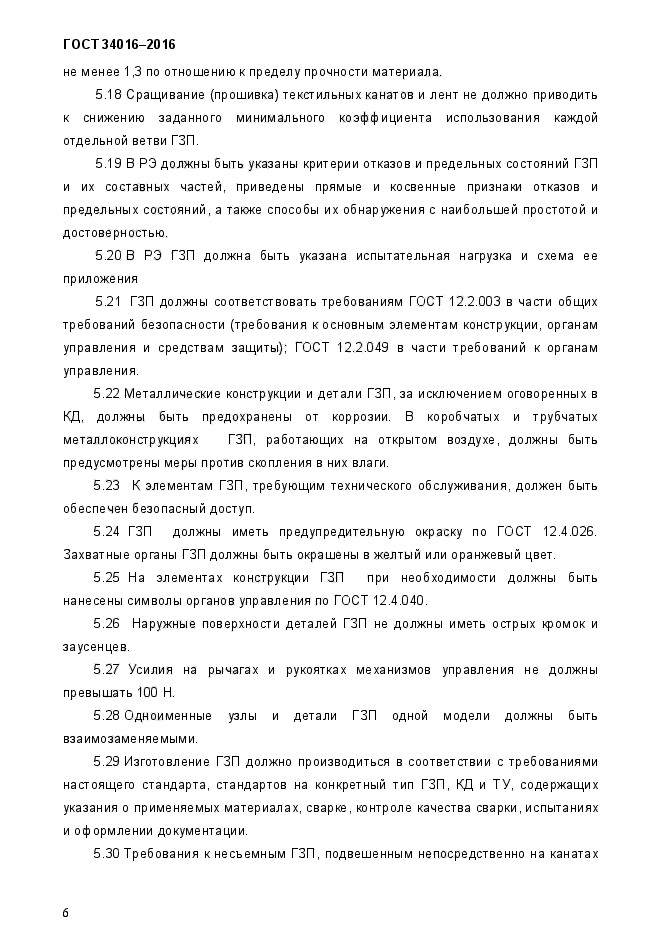 ГОСТ 34016–2016

не менее 1,3 по отношению к пределу прочности материала.

5.18 Сращивание (прошивка) текстильных канатов и лент не должно приводить к снижению заданного минимального коэффициента использования каждой отдельной ветви ГЗП.

5.19 В РЭ должны быть указаны критерии отказов и предельных состояний ГЗП и их составных частей, приведены прямые и косвенные признаки отказов и предельных состояний, а также способы их обнаружения с наибольшей простотой и достоверностью.

5.20 В РЭ ГЗП должна быть указана испытательная нагрузка и схема ее приложения

5.21 ГЗП должны соответствовать требованиям ГОСТ 12.2.003 в части общих требований безопасности (требования к основным элементам конструкции, органам управления и средствам защиты); ГОСТ 12.2.049 в части требований к органам управления.

5.22 Металлические конструкции и детали ГЗП, за исключением оговоренных в КД, должны быть предохранены от коррозии. В коробчатых и трубчатых металлоконструкциях ГЗП, работающих на открытом воздухе, должны быть предусмотрены меры против скопления в них влаги.

5.23 К элементам ГЗП, требующим технического обслуживания, должен быть обеспечен безопасный доступ.

5.24 ГЗП должны иметь предупредительную окраску по ГОСТ 12.4.026. Захватные органы ГЗП должны быть окрашены в желтый или оранжевый цвет.

5.25 На элементах конструкции ГЗП при необходимости должны быть нанесены символы органов управления по ГОСТ 12.4.040.

5.26 Наружные поверхности деталей ГЗП не должны иметь острых кромок и заусенцев.

5.27 Усилия на рычагах и рукоятках механизмов управления не должны превышать 100 Н.

5.28 Одноименные узлы и детали ГЗП одной модели должны быть взаимозаменяемыми.

5.29 Изготовление ГЗП должно производиться в соответствии с требованиями настоящего стандарта, стандартов на конкретный тип ГЗП, КД и ТУ, содержащих указания о применяемых материалах, сварке, контроле качества сварки, испытаниях и оформлении документации.

5.30 Требования к несъемным ГЗП, подвешенным непосредственно на канатах

6